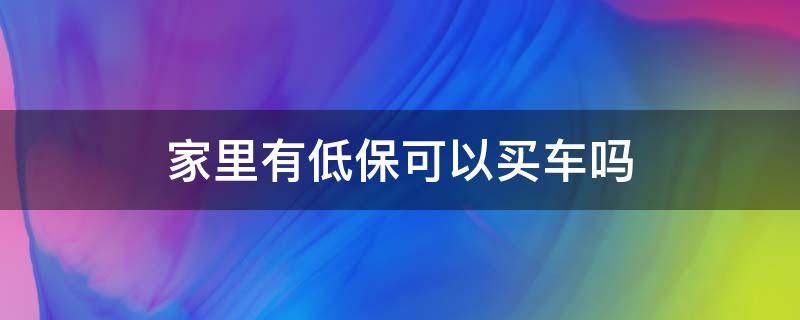 家里有低保可以买车吗